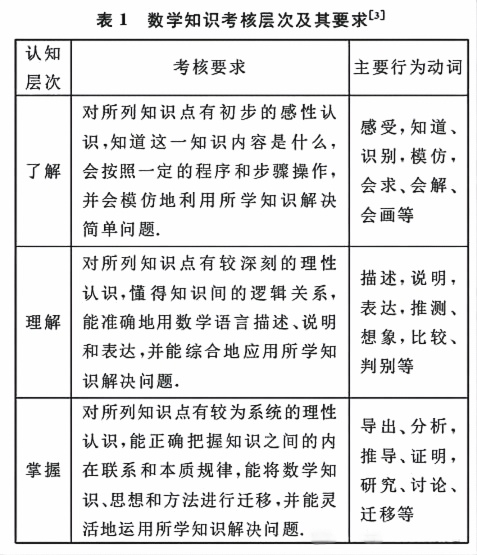 表 1　数学知识考核层次及其要求$^{[3]}$

| 认知层次 | 考核要求 | 主要行为动词 |
|---|---|---|
| 了解 | 对所列知识点有初步的感性认识，知道这一知识内容是什么，会按照一定的程序和步骤操作，并会模仿地利用所学知识解决简单问题. | 感受，知道、识别，模仿，会求、会解、会画等 |
| 理解 | 对所列知识点有较深刻的理性认识，懂得知识间的逻辑关系，能准确地用数学语言描述、说明和表达，并能综合地应用所学知识解决问题. | 描述，说明，表达，推测、想象，比较、判别等 |
| 掌握 | 对所列知识点有较为系统的理性认识，能正确把握知识之间的内在联系和本质规律，能将数学知识、思想和方法进行迁移，并能灵活地运用所学知识解决问题. | 导出、分析，推导、证明，研究、讨论、迁移等 |